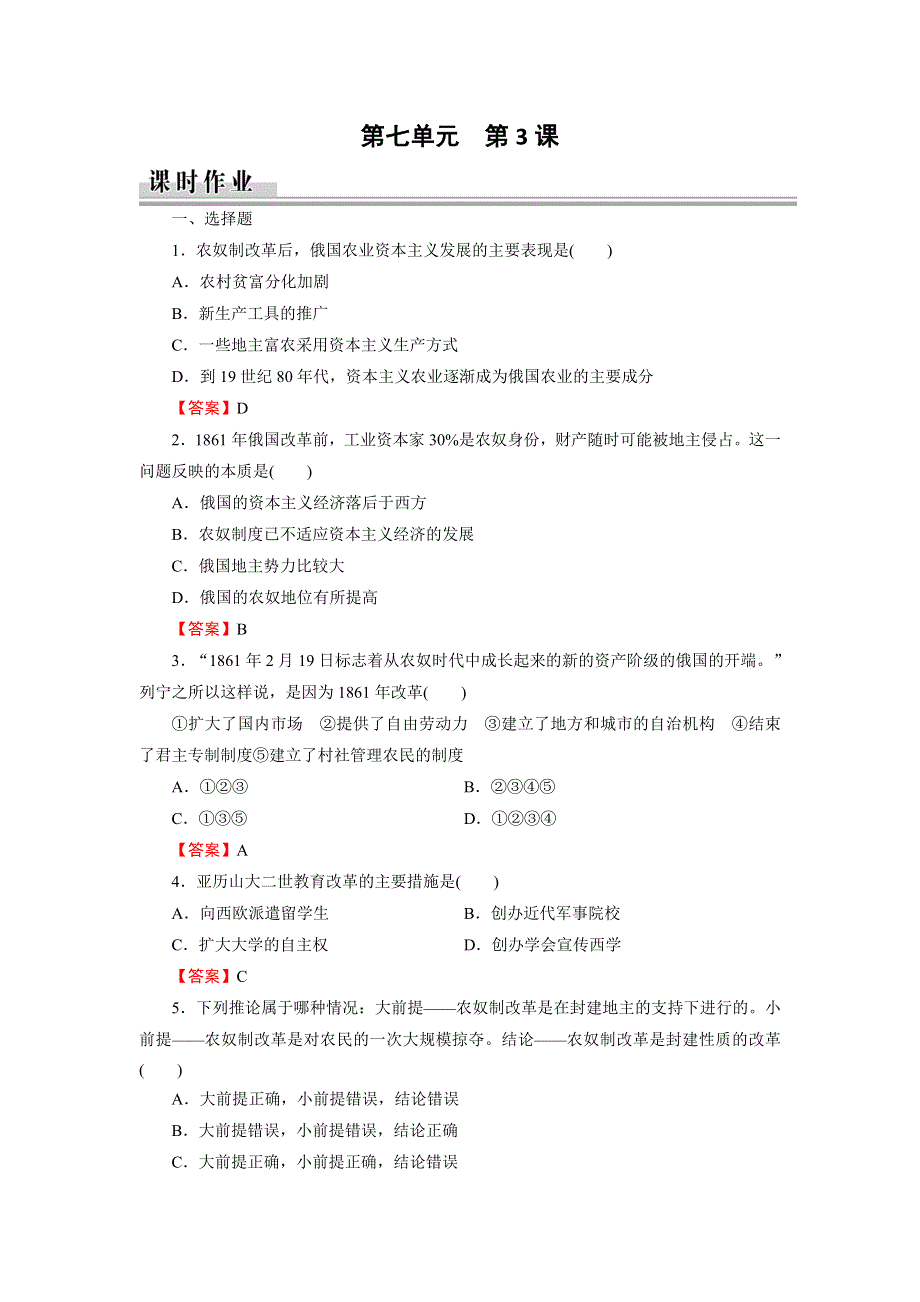 第七单元　第3课

课时作业

一、选择题

1．农奴制改革后，俄国农业资本主义发展的主要表现是(　　)

A．农村贫富分化加剧

B．新生产工具的推广

C．一些地主富农采用资本主义生产方式

D．到19世纪80年代，资本主义农业逐渐成为俄国农业的主要成分

【答案】D

2．1861年俄国改革前，工业资本家30%是农奴身份，财产随时可能被地主侵占。这一问题反映的本质是(　　)

A．俄国的资本主义经济落后于西方

B．农奴制度已不适应资本主义经济的发展

C．俄国地主势力比较大

D．俄国的农奴地位有所提高

【答案】B

3．“1861年2月19日标志着从农奴时代中成长起来的新的资产阶级的俄国的开端。”列宁之所以这样说，是因为1861年改革(　　)

①扩大了国内市场　②提供了自由劳动力　③建立了地方和城市的自治机构　④结束了君主专制制度⑤建立了村社管理农民的制度

A．①②③　　　　B．②③④⑤

C．①③⑤　　　　D．①②③④

【答案】A

4．亚历山大二世教育改革的主要措施是(　　)

A．向西欧派遣留学生　　　　B．创办近代军事院校

C．扩大大学的自主权　　　　D．创办学会宣传西学

【答案】C

5．下列推论属于哪种情况：大前提——农奴制改革是在封建地主的支持下进行的。小前提——农奴制改革是对农民的一次大规模掠夺。结论——农奴制改革是封建性质的改革(　　)

A．大前提正确，小前提错误，结论错误

B．大前提错误，小前提错误，结论正确

C．大前提正确，小前提正确，结论错误